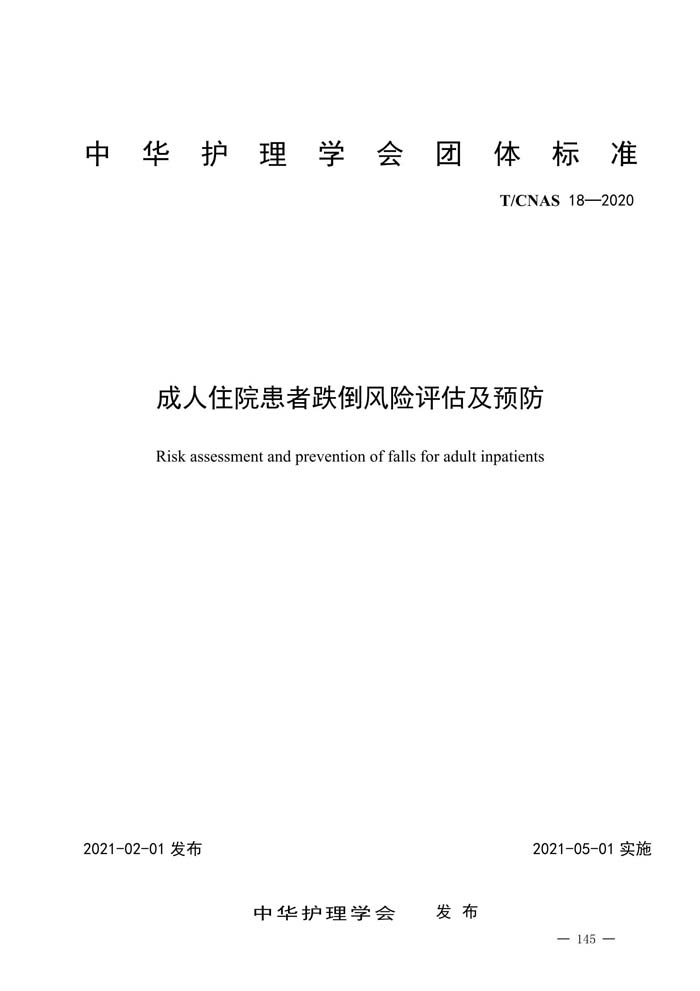 中华护理学会团体标准

T/CNAS 18—2020

成人住院患者跌倒风险评估及预防

Risk assessment and prevention of falls for adult inpatients

2021-02-01 发布

2021-05-01 实施

中华护理学会 发布

— 145 —